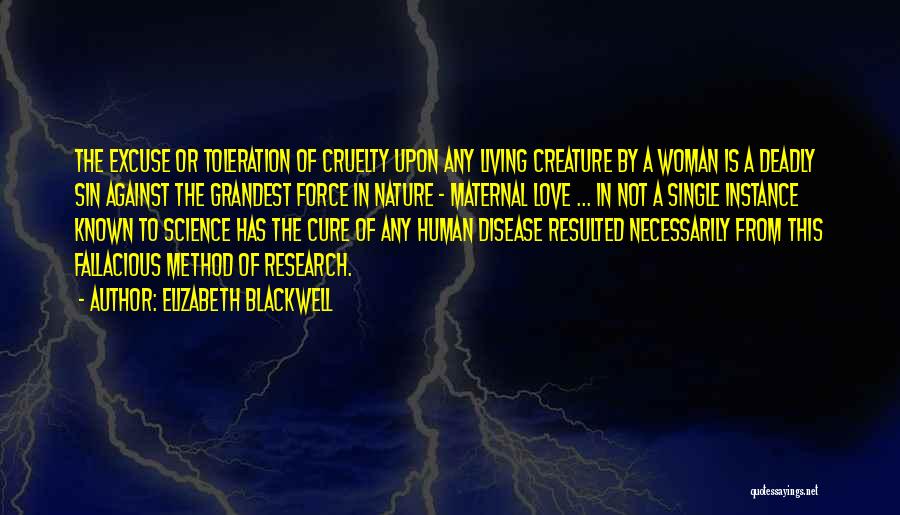 THE EXCUSE OR TOLERATION OF CRUELTY UPON ANY LIVING CREATURE BY A WOMAN IS A DEADLY SIN AGAINST THE GRANDEST FORCE IN NATURE - MATERNAL LOVE ... IN NOT A SINGLE INSTANCE KNOWN TO SCIENCE HAS THE CURE OF ANY HUMAN DISEASE RESULTED NECESSARILY FROM THIS FALLACIOUS METHOD OF RESEARCH.

- AUTHOR: ELIZABETH BLACKWELL

quotessayings.net